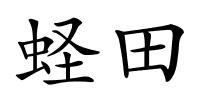 蛏田